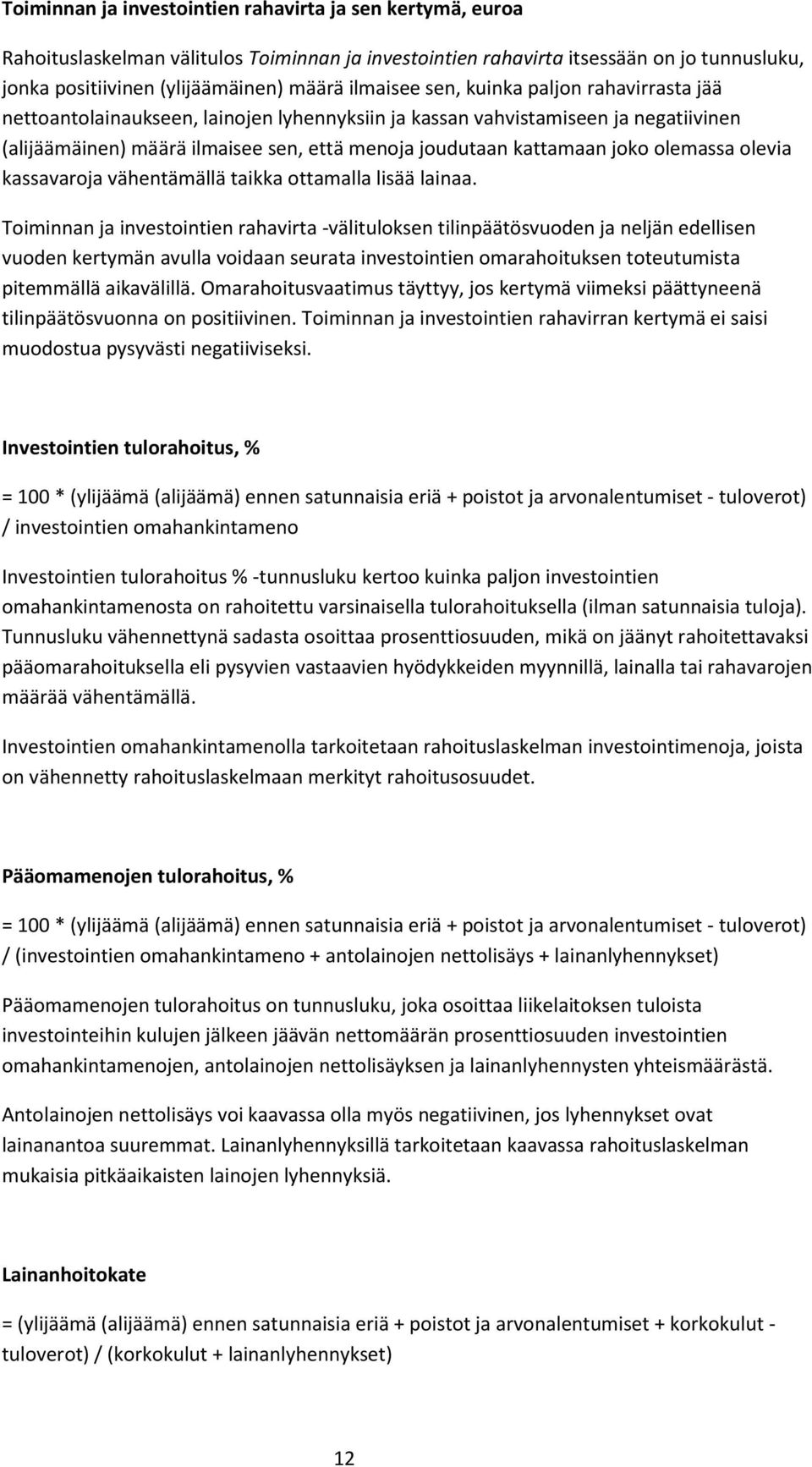 Toiminnan ja investointien rahavirta ja sen kertymä, euroa

Rahoituslaskelman välitulos Toiminnan ja investointien rahavirta itsessään on jo tunnusluku, jonka positiivinen (ylijäämäinen) määrä ilmaisee sen, kuinka paljon rahavirrasta jää nettoantolainaukseen, lainojen lyhennyksiin ja kassan vahvistamiseen ja negatiivinen (alijäämäinen) määrä ilmaisee sen, että menoja joudutaan kattamaan joko olemassa olevia kassavaroja vähentämällä taikka ottamalla lisää lainaa.

Toiminnan ja investointien rahavirta -välituloksen tilinpäätösvuoden ja neljän edellisen vuoden kertymän avulla voidaan seurata investointien omarahoituksen toteutumista pitemmällä aikavälillä. Omarahoitusvaatimus täyttyy, jos kertymä viimeksi päättyneenä tilinpäätösvuonna on positiivinen. Toiminnan ja investointien rahavirran kertymä ei saisi muodostua pysyvästi negatiiviseksi.

Investointien tulorahoitus, %

= 100 * (ylijäämä (alijäämä) ennen satunnaisia eriä + poistot ja arvonalentumiset - tuloverot) / investointien omahankintameno

Investointien tulorahoitus % -tunnusluku kertoo kuinka paljon investointien omahankintamenosta on rahoitettu varsinaisella tulorahoituksella (ilman satunnaisia tuloja). Tunnusluku vähennettynä sadasta osoittaa prosenttiosuuden, mikä on jäänyt rahoitettavaksi pääomarahoituksella eli pysyvien vastaavien hyödykkeiden myynnillä, lainalla tai rahavarojen määrää vähentämällä.

Investointien omahankintamenolla tarkoitetaan rahoituslaskelman investointimenoja, joista on vähennetty rahoituslaskelmaan merkityt rahoitusosuudet.

Pääomamenojen tulorahoitus, %

= 100 * (ylijäämä (alijäämä) ennen satunnaisia eriä + poistot ja arvonalentumiset - tuloverot) / (investointien omahankintameno + antolainojen nettolisäys + lainanlyhennykset)

Pääomamenojen tulorahoitus on tunnusluku, joka osoittaa liikelaitoksen tuloista investointeihin kulujen jälkeen jäävän nettomäärän prosenttiosuuden investointien omahankintamenojen, antolainojen nettolisäyksen ja lainanlyhennysten yhteismäärästä.

Antolainojen nettolisäys voi kaavassa olla myös negatiivinen, jos lyhennykset ovat lainanantoa suuremmat. Lainanlyhennyksillä tarkoitetaan kaavassa rahoituslaskelman mukaisia pitkäaikaisten lainojen lyhennyksiä.

Lainanhoitokate

= (ylijäämä (alijäämä) ennen satunnaisia eriä + poistot ja arvonalentumiset + korkokulut - tuloverot) / (korkokulut + lainanlyhennykset)

12